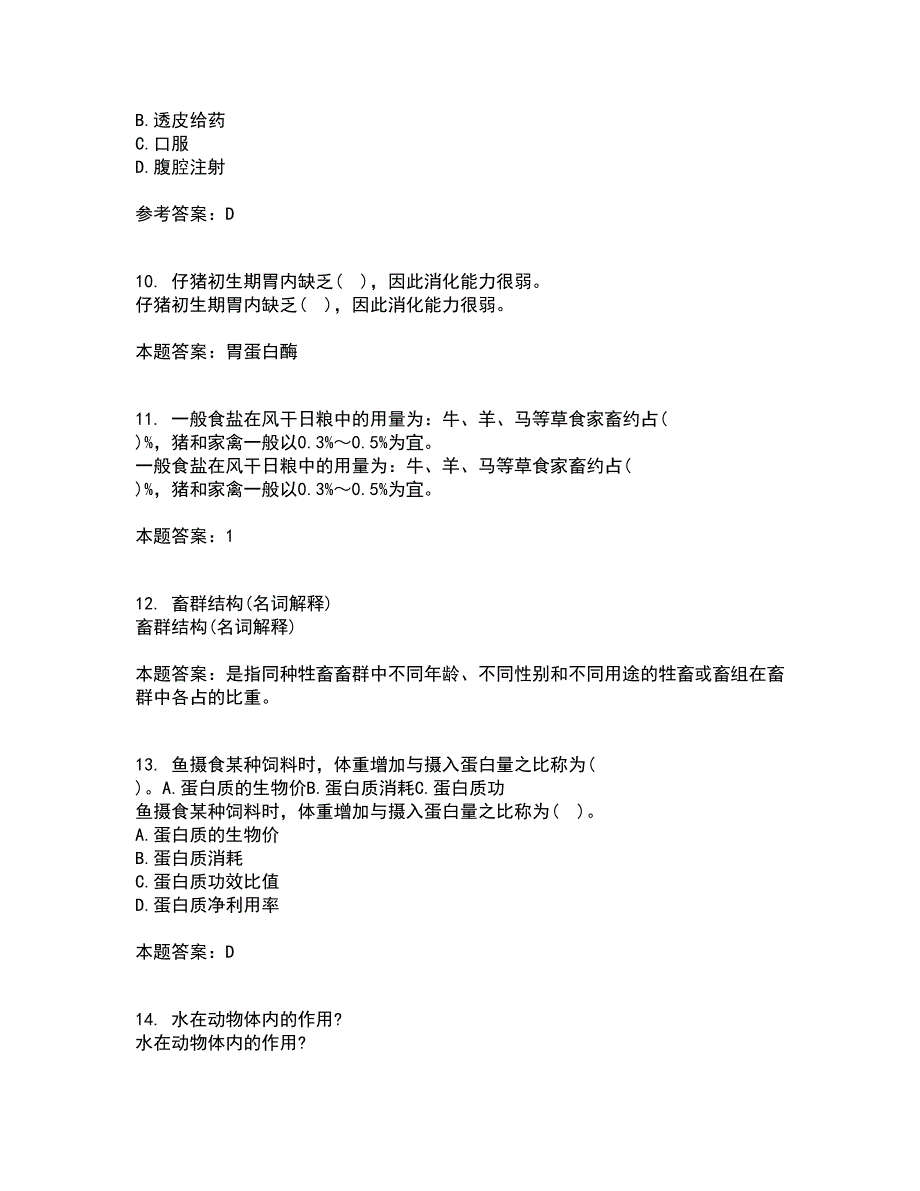 B.透皮给药
C.口服
D.腹腔注射

参考答案：D

10. 仔猪初生期胃内缺乏（ ），因此消化能力很弱。
仔猪初生期胃内缺乏（ ），因此消化能力很弱。

本题答案：胃蛋白酶

11. 一般食盐在风干日粮中的用量为：牛、羊、马等草食家畜约占（ ）%，猪和家禽一般以0.3%～0.5%为宜。
一般食盐在风干日粮中的用量为：牛、羊、马等草食家畜约占（ ）%，猪和家禽一般以0.3%～0.5%为宜。

本题答案：1

12. 畜群结构(名词解释)
畜群结构(名词解释)

本题答案：是指同种牲畜畜群中不同年龄、不同性别和不同用途的牲畜或畜组在畜群中各占的比重。

13. 鱼摄食某种饲料时，体重增加与摄入蛋白量之比称为（ ）。A.蛋白质的生物价B.蛋白质消耗C.蛋白质功
鱼摄食某种饲料时，体重增加与摄入蛋白量之比称为（ ）。
A.蛋白质的生物价
B.蛋白质消耗
C.蛋白质功效比值
D.蛋白质净利用率

本题答案：D

14. 水在动物体内的作用?
水在动物体内的作用?